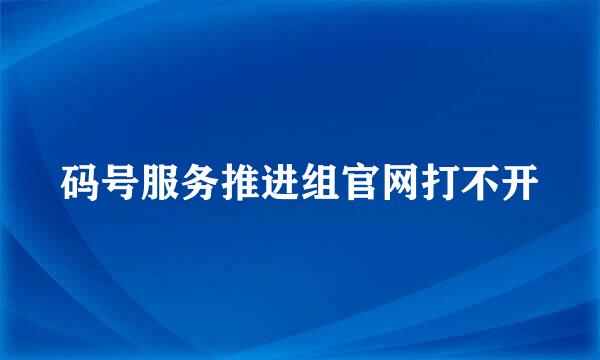 码号服务推进组官网打不开